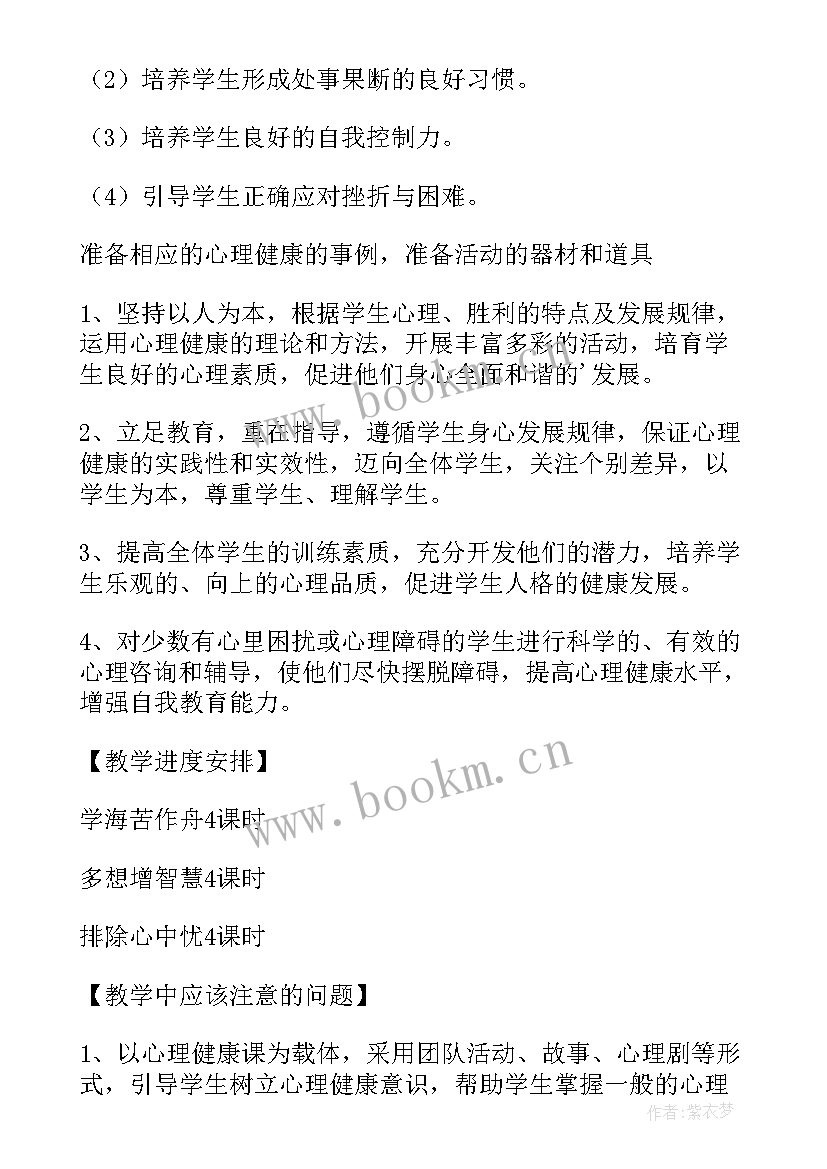 （2）培养学生形成处事果断的良好习惯。

（3）培养学生良好的自我控制力。

（4）引导学生正确应对挫折与困难。

准备相应的心理健康的事例，准备活动的器材和道具

1、坚持以人为本，根据学生心理、胜利的特点及发展规律，运用心理健康的理论和方法，开展丰富多彩的活动，培育学生良好的心理素质，促进他们身心全面和谐的'发展。

2、立足教育，重在指导，遵循学生身心发展规律，保证心理健康的实践性和实效性，迈向全体学生，关注个别差异，以学生为本，尊重学生、理解学生。

3、提高全体学生的训练素质，充分开发他们的潜力，培养学生乐观的、向上的心理品质，促进学生人格的健康发展。

4、对少数有心里困扰或心理障碍的学生进行科学的、有效的心理咨询和辅导，使他们尽快摆脱障碍，提高心理健康水平，增强自我教育能力。

【教学进度安排】

学海苦作舟4课时

多想增智慧4课时

排除心中忧4课时

【教学中应该注意的问题】

1、以心理健康课为载体，采用团队活动、故事、心理剧等形式，引导学生树立心理健康意识，帮助学生掌握一般的心理

www.bookm.cn

www.bookm.cn

作者：紫衣梦